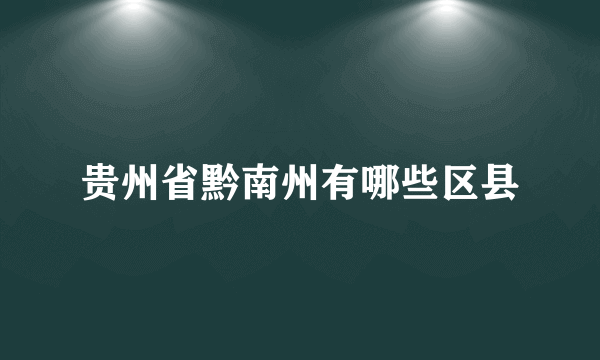 贵州省黔南州有哪些区县